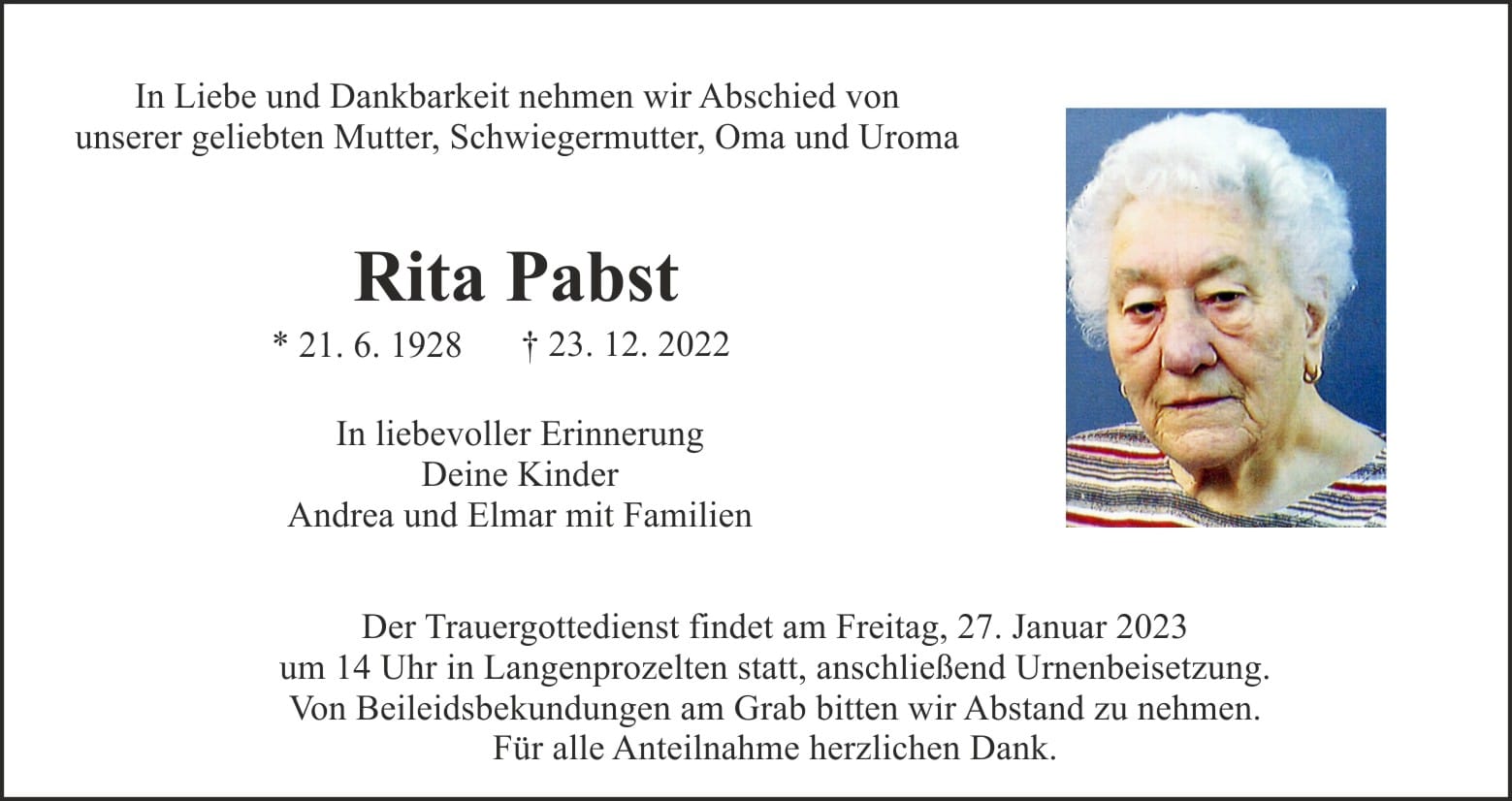 In Liebe und Dankbarkeit nehmen wir Abschied von unserer geliebten Mutter, Schwiegermutter, Oma und Uroma

Rita Pabst

* 21. 6. 1928 † 23. 12. 2022

In liebevoller Erinnerung
Deine Kinder
Andrea und Elmar mit Familien

Der Trauergottedienst findet am Freitag, 27. Januar 2023 um 14 Uhr in Langenprozelten statt, anschließend Urnenbeisetzung. Von Beileidsbekundungen am Grab bitten wir Abstand zu nehmen. Für alle Anteilnahme herzlichen Dank.